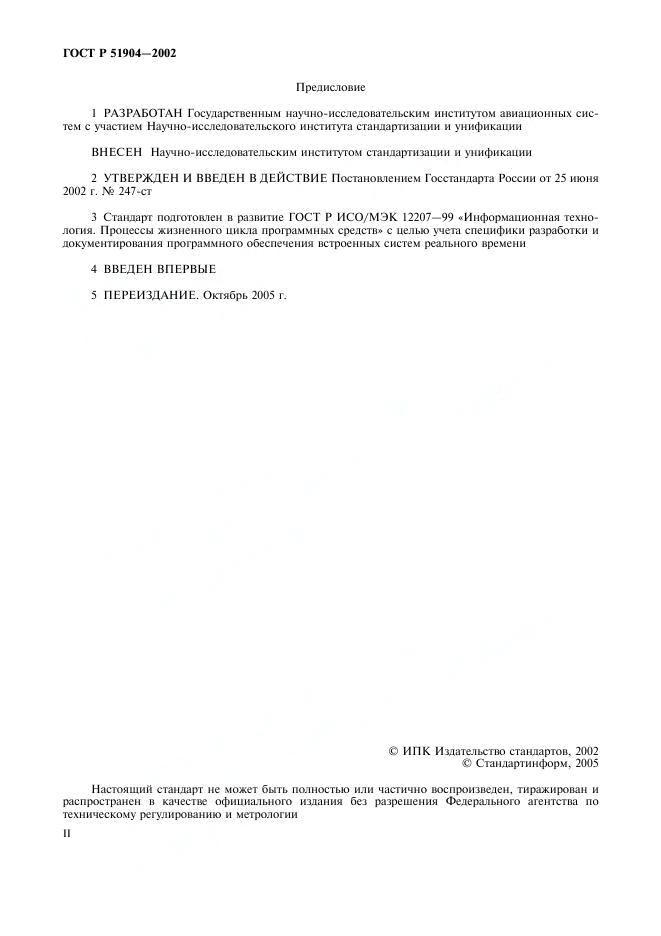 ГОСТ Р 51904—2002

Предисловие

1 РАЗРАБОТАН Государственным научно-исследовательским институтом авиационных систем с участием Научно-исследовательского института стандартизации и унификации

ВНЕСЕН Научно-исследовательским институтом стандартизации и унификации

2 УТВЕРЖДЕН И ВВЕДЕН В ДЕЙСТВИЕ Постановлением Госстандарта России от 25 июня 2002 г. № 247-ст

3 Стандарт подготовлен в развитие ГОСТ Р ИСО/МЭК 12207—99 «Информационная технология. Процессы жизненного цикла программных средств» с целью учета специфики разработки и документирования программного обеспечения встроенных систем реального времени

4 ВВЕДЕН ВПЕРВЫЕ

5 ПЕРЕИЗДАНИЕ. Октябрь 2005 г.

© ИПК Издательство стандартов, 2002
© Стандартинформ, 2005

Настоящий стандарт не может быть полностью или частично воспроизведен, тиражирован и распространен в качестве официального издания без разрешения Федерального агентства по техническому регулированию и метрологии

II